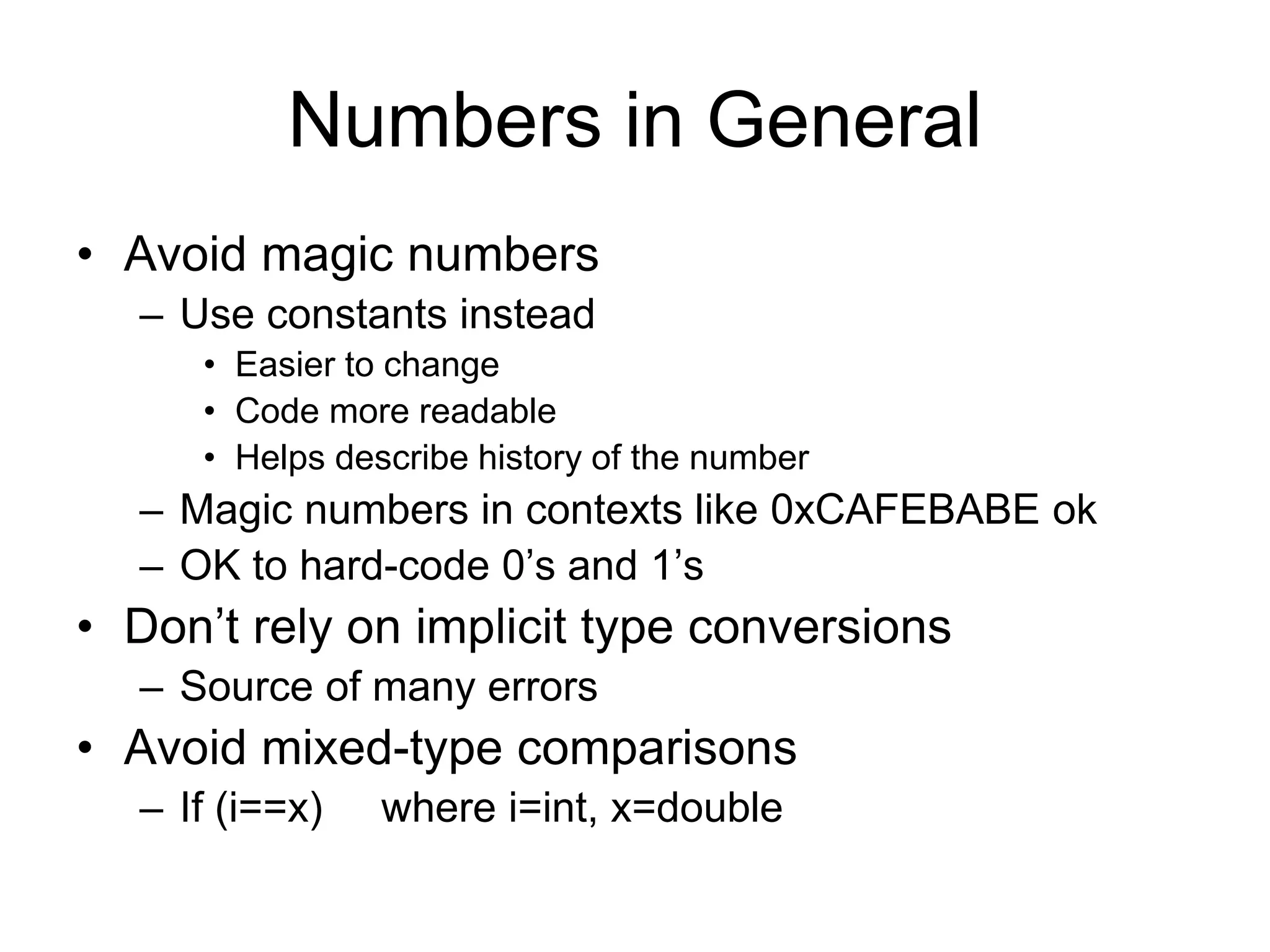 Numbers in General

• Avoid magic numbers
  – Use constants instead
    • Easier to change
    • Code more readable
    • Helps describe history of the number
  – Magic numbers in contexts like 0xCAFEBABE ok
  – OK to hard-code 0’s and 1’s
• Don’t rely on implicit type conversions
  – Source of many errors
• Avoid mixed-type comparisons
  – If (i==x)     where i=int, x=double